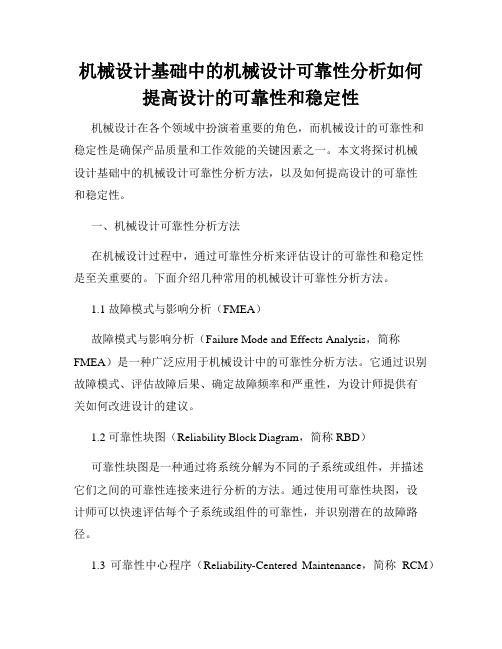 机械设计基础中的机械设计可靠性分析如何提高设计的可靠性和稳定性

机械设计在各个领域中扮演着重要的角色，而机械设计的可靠性和稳定性是确保产品质量和工作效能的关键因素之一。本文将探讨机械设计基础中的机械设计可靠性分析方法，以及如何提高设计的可靠性和稳定性。

一、机械设计可靠性分析方法

在机械设计过程中，通过可靠性分析来评估设计的可靠性和稳定性是至关重要的。下面介绍几种常用的机械设计可靠性分析方法。

1.1 故障模式与影响分析（FMEA）

故障模式与影响分析（Failure Mode and Effects Analysis，简称FMEA）是一种广泛应用于机械设计中的可靠性分析方法。它通过识别故障模式、评估故障后果、确定故障频率和严重性，为设计师提供有关如何改进设计的建议。

1.2 可靠性块图（Reliability Block Diagram，简称 RBD）

可靠性块图是一种通过将系统分解为不同的子系统或组件，并描述它们之间的可靠性连接来进行分析的方法。通过使用可靠性块图，设计师可以快速评估每个子系统或组件的可靠性，并识别潜在的故障路径。

1.3 可靠性中心程序（Reliability-Centered Maintenance，简称 RCM）